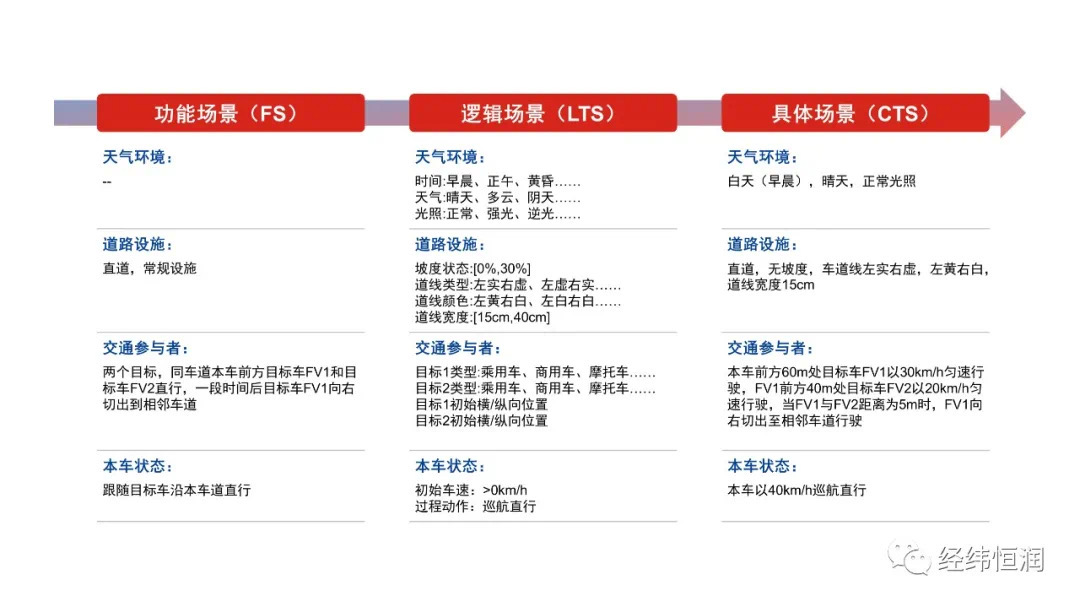 功能场景（FS）

天气环境：
--

道路设施：
直道，常规设施

交通参与者：
两个目标，同车道本车前方目标车FV1和目标车FV2直行，一段时间后目标车FV1向右切出到相邻车道

本车状态：
跟随目标车沿本车道直行

逻辑场景（LTS）

天气环境：
时间:早晨、正午、黄昏……
天气:晴天、多云、阴天……
光照:正常、强光、逆光……

道路设施：
坡度状态:[0%,30%]
道线类型:左实右虚、左虚右实……
道线颜色:左黄右白、左白右白……
道线宽度:[15cm,40cm]

交通参与者：
目标1类型:乘用车、商用车、摩托车……
目标2类型:乘用车、商用车、摩托车……
目标1初始横/纵向位置
目标2初始横/纵向位置

本车状态：
初始车速：>0km/h
过程动作：巡航直行

具体场景（CTS）

天气环境：
白天（早晨），晴天，正常光照

道路设施：
直道，无坡度，车道线左实右虚，左黄右白，道线宽度15cm

交通参与者：
本车前方60m处目标车FV1以30km/h匀速行驶，FV1前方40m处目标车FV2以20km/h匀速行驶，当FV1与FV2距离为5m时，FV1向右切出至相邻车道行驶

本车状态：
本车以40km/h巡航直行

经纬恒润